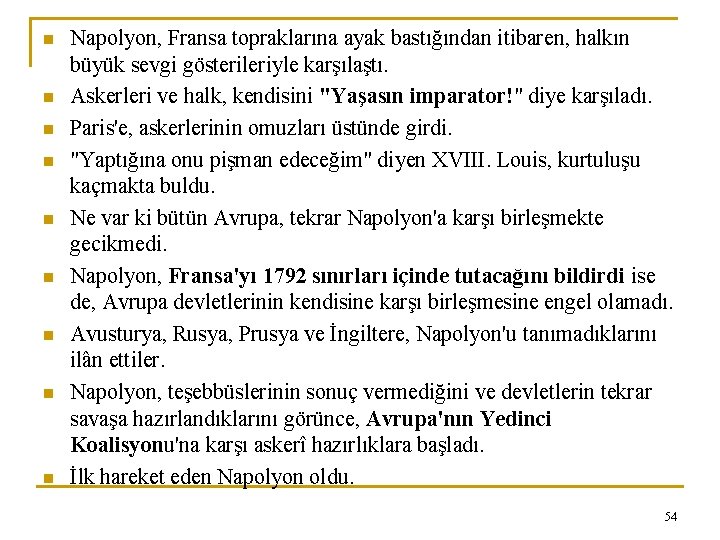 Napolyon, Fransa topraklarına ayak bastığından itibaren, halkın büyük sevgi gösterileriyle karşılaştı.

Askerleri ve halk, kendisini "Yaşasın imparator!" diye karşıladı.

Paris'e, askerlerinin omuzları üstünde girdi.

"Yaptığına onu pişman edeceğim" diyen XVIII. Louis, kurtuluşu kaçmakta buldu.

Ne var ki bütün Avrupa, tekrar Napolyon'a karşı birleşmekte gecikmedi.

Napolyon, Fransa'yı 1792 sınırları içinde tutacağını bildirdi ise de, Avrupa devletlerinin kendisine karşı birleşmesine engel olamadı.

Avusturya, Rusya, Prusya ve İngiltere, Napolyon'u tanımadıklarını ilân ettiler.

Napolyon, teşebbüslerinin sonuç vermediğini ve devletlerin tekrar savaşa hazırlandıklarını görünce, Avrupa'nın Yedinci Koalisyonu'na karşı askerî hazırlıklara başladı.

İlk hareket eden Napolyon oldu.

54